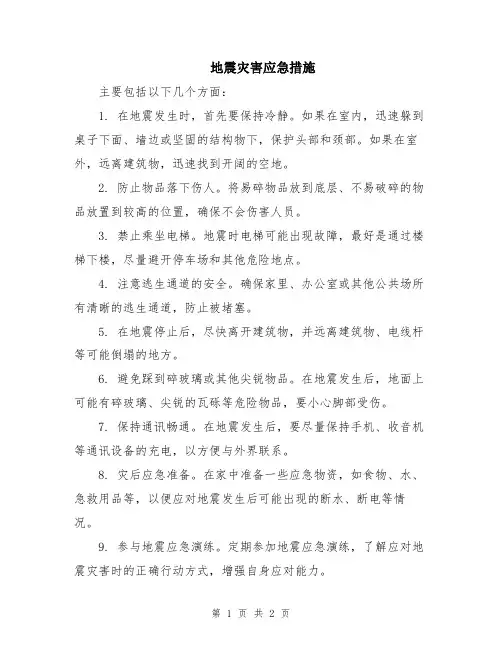 地震灾害应急措施

主要包括以下几个方面：

1. 在地震发生时，首先要保持冷静。如果在室内，迅速躲到桌子下面、墙边或坚固的结构物下，保护头部和颈部。如果在室外，远离建筑物，迅速找到开阔的空地。

2. 防止物品落下伤人。将易碎物品放到底层、不易破碎的物品放置到较高的位置，确保不会伤害人员。

3. 禁止乘坐电梯。地震时电梯可能出现故障，最好是通过楼梯下楼，尽量避开停车场和其他危险地点。

4. 注意逃生通道的安全。确保家里、办公室或其他公共场所有清晰的逃生通道，防止被堵塞。

5. 在地震停止后，尽快离开建筑物，并远离建筑物、电线杆等可能倒塌的地方。

6. 避免踩到碎玻璃或其他尖锐物品。在地震发生后，地面上可能有碎玻璃、尖锐的瓦砾等危险物品，要小心脚部受伤。

7. 保持通讯畅通。在地震发生后，要尽量保持手机、收音机等通讯设备的充电，以方便与外界联系。

8. 灾后应急准备。在家中准备一些应急物资，如食物、水、急救用品等，以便应对地震发生后可能出现的断水、断电等情况。

9. 参与地震应急演练。定期参加地震应急演练，了解应对地震灾害时的正确行动方式，增强自身应对能力。

第 1 页 共 2 页